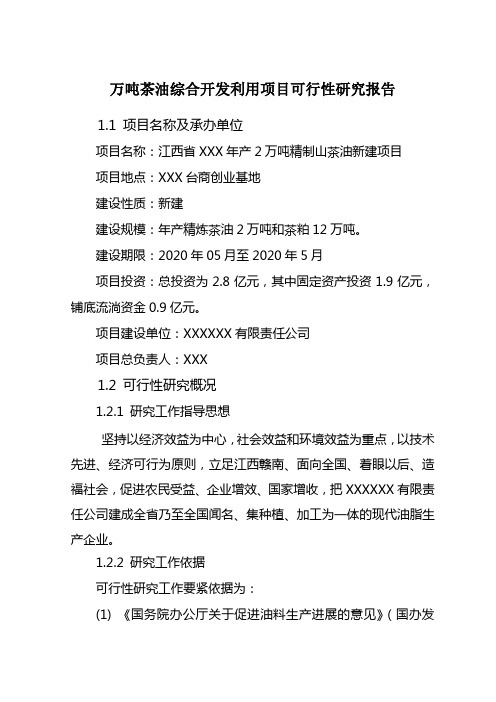 万吨茶油综合开发利用项目可行性研究报告

1.1 项目名称及承办单位

项目名称：江西省 XXX 年产 2 万吨精制山茶油新建项目

项目地点：XXX 台商创业基地

建设性质：新建

建设规模：年产精炼茶油 2 万吨和茶粕 12 万吨。

建设期限：2020 年 05 月至 2020 年 5 月

项目投资：总投资为 2.8 亿元，其中固定资产投资 1.9 亿元，铺底流淌资金 0.9 亿元。

项目建设单位：XXXXXX 有限责任公司

项目总负责人：XXX

1.2 可行性研究概况

1.2.1 研究工作指导思想

坚持以经济效益为中心，社会效益和环境效益为重点，以技术先进、经济可行为原则，立足江西赣南、面向全国、着眼以后、造福社会，促进农民受益、企业增效、国家增收，把 XXXXXX 有限责任公司建成全省乃至全国闻名、集种植、加工为一体的现代油脂生产企业。

1.2.2 研究工作依据

可行性研究工作要紧依据为：

(1) 《国务院办公厅关于促进油料生产进展的意见》（国办发